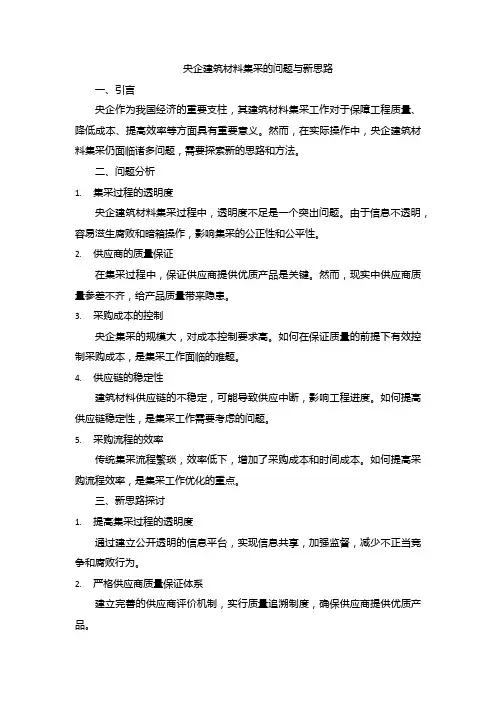 央企建筑材料集采的问题与新思路

一、引言

央企作为我国经济的重要支柱，其建筑材料集采工作对于保障工程质量、降低成本、提高效率等方面具有重要意义。然而，在实际操作中，央企建筑材料集采仍面临诸多问题，需要探索新的思路和方法。

二、问题分析

1. 集采过程的透明度

央企建筑材料集采过程中，透明度不足是一个突出问题。由于信息不透明，容易滋生腐败和暗箱操作，影响集采的公正性和公平性。

2. 供应商的质量保证

在集采过程中，保证供应商提供优质产品是关键。然而，现实中供应商质量参差不齐，给产品质量带来隐患。

3. 采购成本的控制

央企集采的规模大，对成本控制要求高。如何在保证质量的前提下有效控制采购成本，是集采工作面临的难题。

4. 供应链的稳定性

建筑材料供应链的不稳定，可能导致供应中断，影响工程进度。如何提高供应链稳定性，是集采工作需要考虑的问题。

5. 采购流程的效率

传统集采流程繁琐，效率低下，增加了采购成本和时间成本。如何提高采购流程效率，是集采工作优化的重点。

三、新思路探讨

1. 提高集采过程的透明度

通过建立公开透明的信息平台，实现信息共享，加强监督，减少不正当竞争和腐败行为。

2. 严格供应商质量保证体系

建立完善的供应商评价机制，实行质量追溯制度，确保供应商提供优质产品。